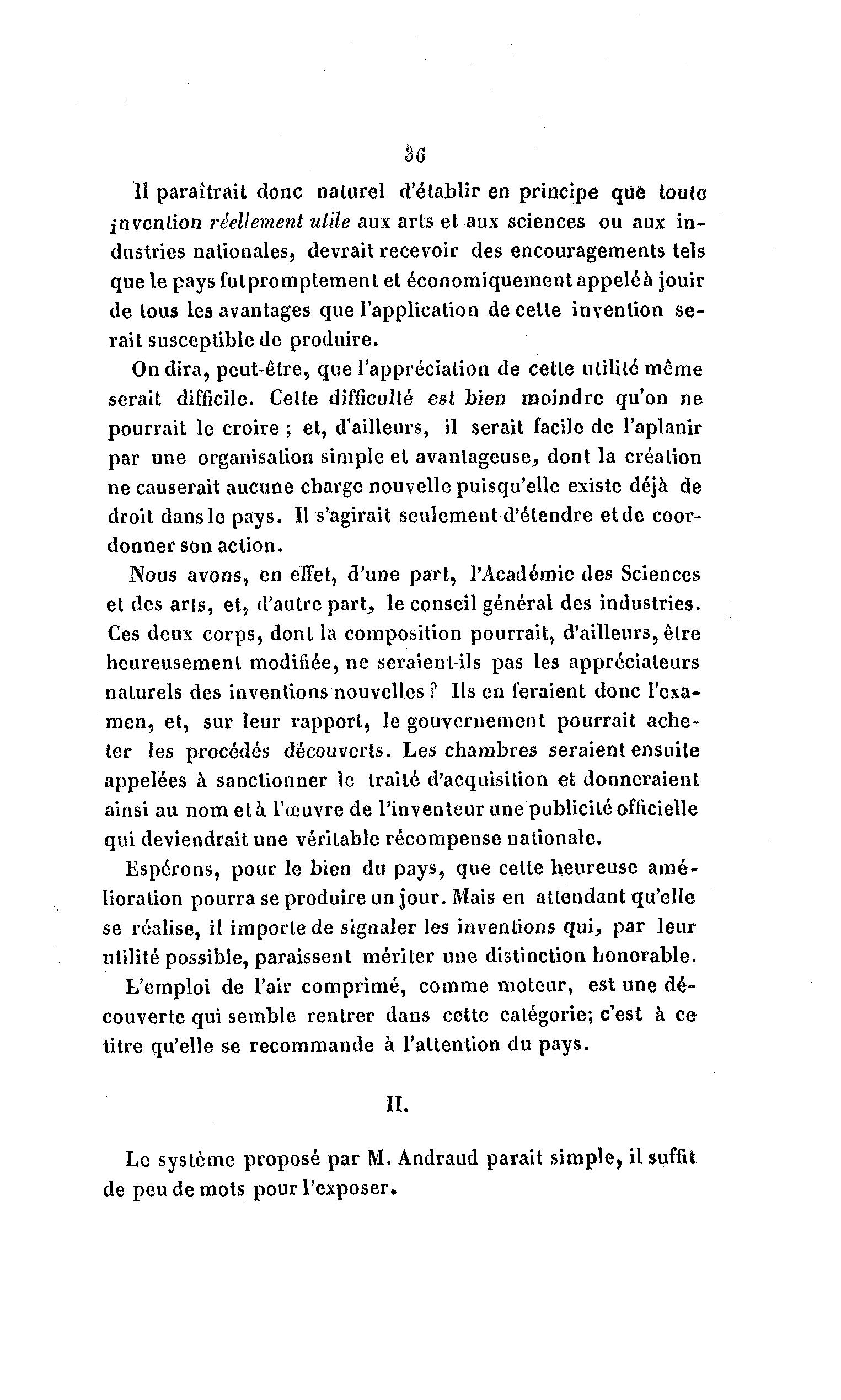 36

Il paraîtrait donc naturel d'établir en principe que toute invention réellement utile aux arts et aux sciences ou aux industries nationales, devrait recevoir des encouragements tels que le pays fut promptement et économiquement appelé à jouir de tous les avantages que l'application de cette invention serait susceptible de produire.

On dira, peut-être, que l'appréciation de cette utilité même serait difficile. Cette difficulté est bien moindre qu'on ne pourrait le croire ; et, d'ailleurs, il serait facile de l'aplanir par une organisation simple et avantageuse, dont la création ne causerait aucune charge nouvelle puisqu'elle existe déjà de droit dans le pays. Il s'agirait seulement d'étendre et de coordonner son action.

Nous avons, en effet, d'une part, l'Académie des Sciences et des arts, et, d'autre part, le conseil général des industries. Ces deux corps, dont la composition pourrait, d'ailleurs, être heureusement modifiée, ne seraient-ils pas les appréciateurs naturels des inventions nouvelles ? Ils en feraient donc l'examen, et, sur leur rapport, le gouvernement pourrait acheter les procédés découverts. Les chambres seraient ensuite appelées à sanctionner le traité d'acquisition et donneraient ainsi au nom et à l'œuvre de l'inventeur une publicité officielle qui deviendrait une véritable récompense nationale.

Espérons, pour le bien du pays, que cette heureuse amélioration pourra se produire un jour. Mais en attendant qu'elle se réalise, il importe de signaler les inventions qui, par leur utilité possible, paraissent mériter une distinction honorable.

L'emploi de l'air comprimé, comme moteur, est une découverte qui semble rentrer dans cette catégorie; c'est à ce titre qu'elle se recommande à l'attention du pays.

II.

Le système proposé par M. Andraud parait simple, il suffit de peu de mots pour l'exposer.